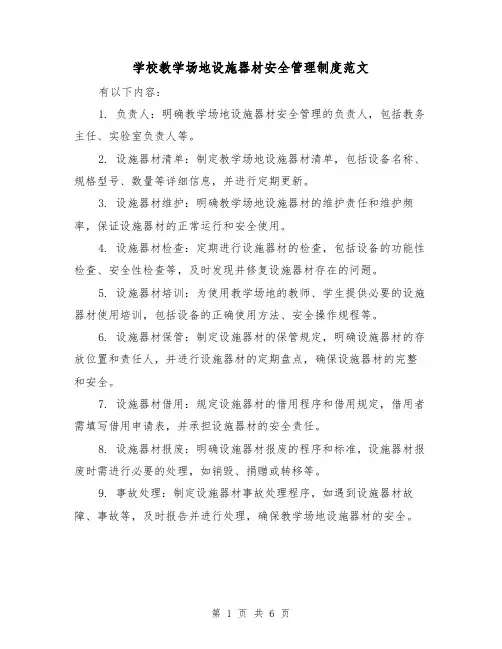 学校教学场地设施器材安全管理制度范文

有以下内容：

1. 负责人：明确教学场地设施器材安全管理的负责人，包括教务主任、实验室负责人等。

2. 设施器材清单：制定教学场地设施器材清单，包括设备名称、规格型号、数量等详细信息，并进行定期更新。

3. 设施器材维护：明确教学场地设施器材的维护责任和维护频率，保证设施器材的正常运行和安全使用。

4. 设施器材检查：定期进行设施器材的检查，包括设备的功能性检查、安全性检查等，及时发现并修复设施器材存在的问题。

5. 设施器材培训：为使用教学场地的教师、学生提供必要的设施器材使用培训，包括设备的正确使用方法、安全操作规程等。

6. 设施器材保管：制定设施器材的保管规定，明确设施器材的存放位置和责任人，并进行设施器材的定期盘点，确保设施器材的完整和安全。

7. 设施器材借用：规定设施器材的借用程序和借用规定，借用者需填写借用申请表，并承担设施器材的安全责任。

8. 设施器材报废：明确设施器材报废的程序和标准，设施器材报废时需进行必要的处理，如销毁、捐赠或转移等。

9. 事故处理：制定设施器材事故处理程序，如遇到设施器材故障、事故等，及时报告并进行处理，确保教学场地设施器材的安全。

第 1 页 共 6 页